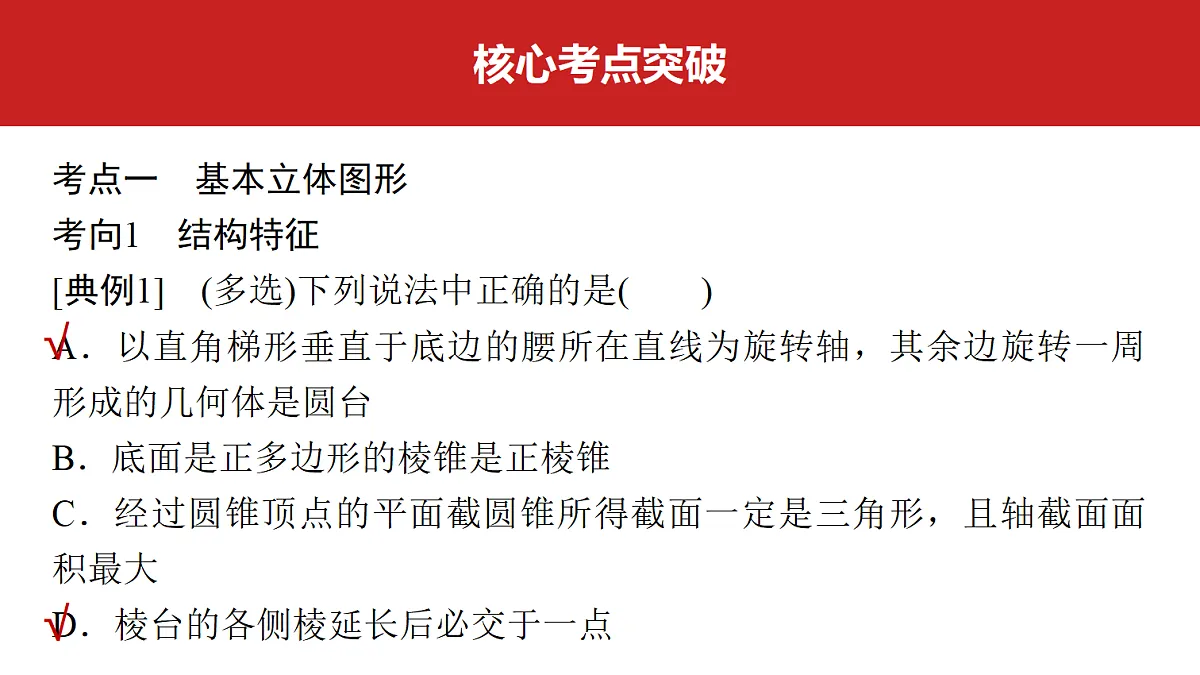 核心考点突破

考点一　基本立体图形
考向1　结构特征
[典例1]　(多选)下列说法中正确的是(　　)
√A．以直角梯形垂直于底边的腰所在直线为旋转轴，其余边旋转一周形成的几何体是圆台
B．底面是正多边形的棱锥是正棱锥
C．经过圆锥顶点的平面截圆锥所得截面一定是三角形，且轴截面面积最大
√D．棱台的各侧棱延长后必交于一点